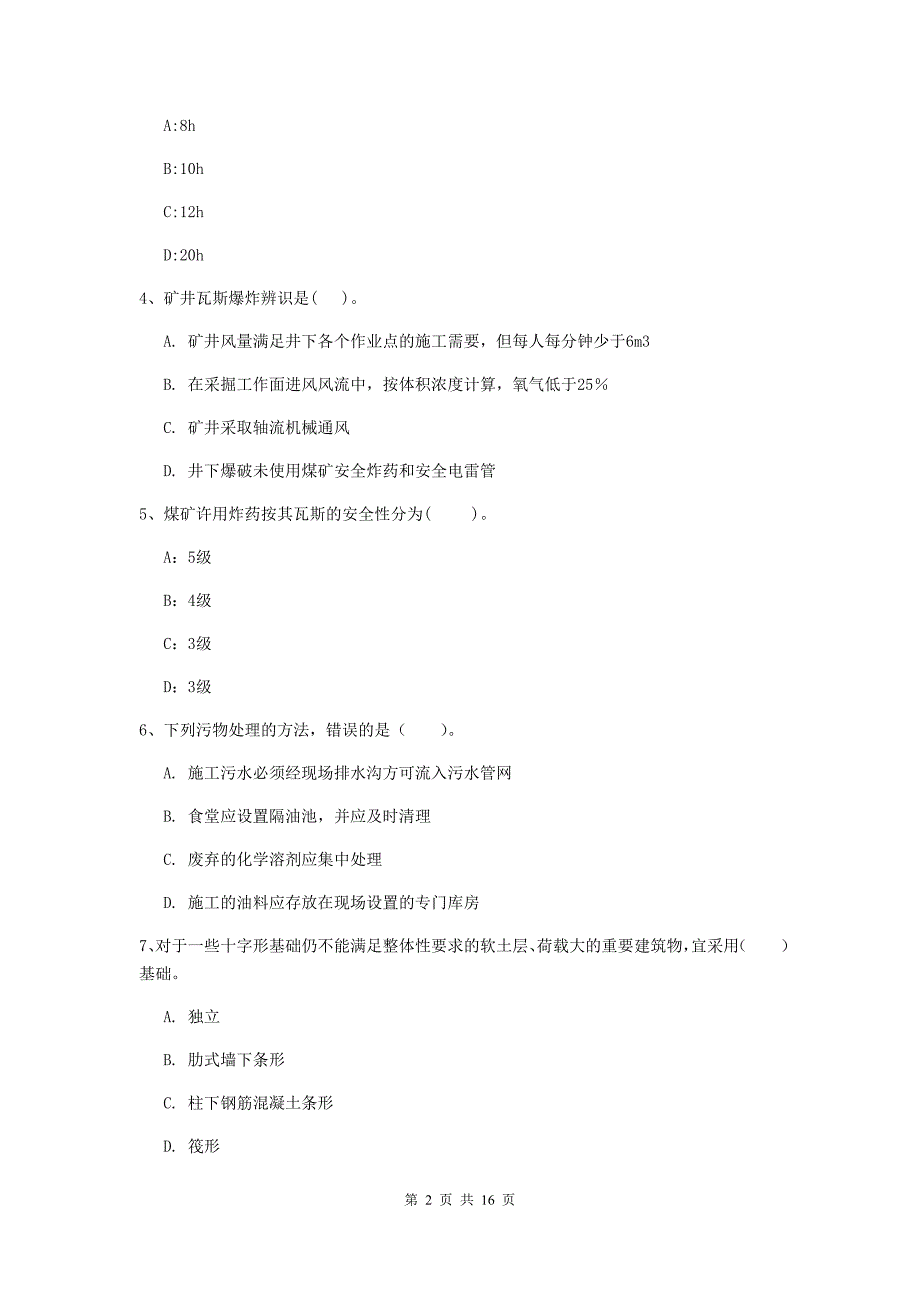 A:8h

B:10h

C:12h

D:20h

4、矿井瓦斯爆炸辨识是（ ）。

A. 矿井风量满足井下各个作业点的施工需要，但每人每分钟少于6m3

B. 在采掘工作面进风风流中，按体积浓度计算，氧气低于25%

C. 矿井采取轴流机械通风

D. 井下爆破未使用煤矿安全炸药和安全电雷管

5、煤矿许用炸药按其瓦斯的安全性分为（　　）。

A：5级

B：4级

C：3级

D：3级

6、下列污物处理的方法，错误的是（　　）。

A. 施工污水必须经现场排水沟方可流入污水管网

B. 食堂应设置隔油池，并应及时清理

C. 废弃的化学溶剂应集中处理

D. 施工的油料应存放在现场设置的专门库房

7、对于一些十字形基础仍不能满足整体性要求的软土层、荷载大的重要建筑物，宜采用（　　）基础。

A. 独立

B. 肋式墙下条形

C. 柱下钢筋混凝土条形

D. 筏形

第 2 页 共 16 页